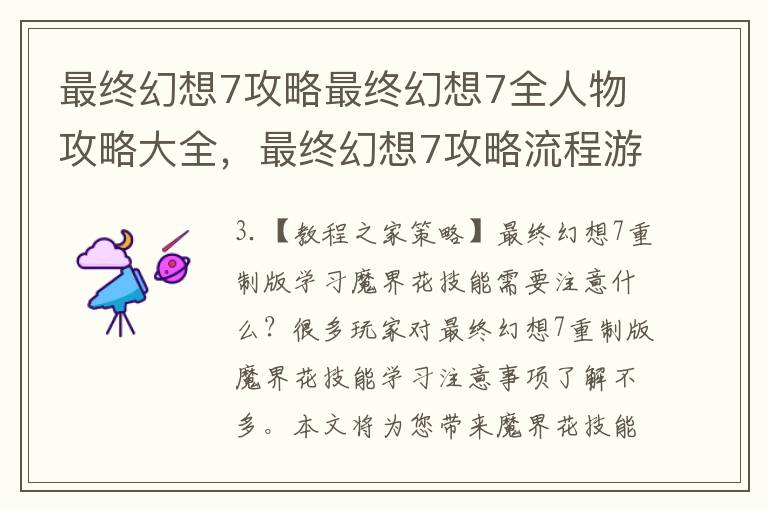 最终幻想7攻略最终幻想7全人物攻略大全，最终幻想7攻略流程游

3.【教程之家策略】最终幻想7重制版学习魔界花技能需要注意什么？很多玩家对最终幻想7重制版魔界花技能学习注意事项了解不多。本文将为您带来魔界花技能